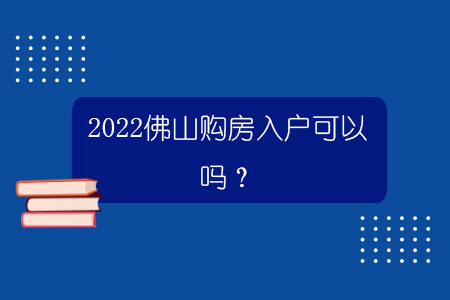 2022佛山购房入户可以吗？